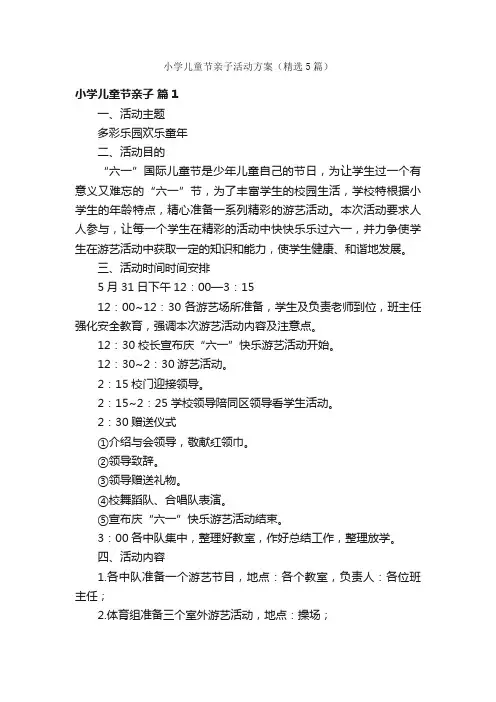 小学儿童节亲子活动方案（精选5篇）

小学儿童节亲子 篇1

一、活动主题

多彩乐园欢乐童年

二、活动目的

“六一”国际儿童节是少年儿童自己的节日，为让学生过一个有意义又难忘的“六一”节，为了丰富学生的校园生活，学校特根据小学生的年龄特点，精心准备一系列精彩的游艺活动。本次活动要求人人参与，让每一个学生在精彩的活动中快快乐乐过六一，并力争使学生在游艺活动中获取一定的知识和能力，使学生健康、和谐地发展。

三、活动时间时间安排

5月31日下午12：00—3：15

12：00~12：30各游艺场所准备，学生及负责老师到位，班主任强化安全教育，强调本次游艺活动内容及注意点。

12：30校长宣布庆“六一”快乐游艺活动开始。

12：30~2：30游艺活动。

2：15校门迎接领导。

2：15~2：25学校领导陪同区领导看学生活动。

2：30赠送仪式

①介绍与会领导，敬献红领巾。

②领导致辞。

③领导赠送礼物。

④校舞蹈队、合唱队表演。

⑤宣布庆“六一”快乐游艺活动结束。

3：00各中队集中，整理好教室，作好总结工作，整理放学。

四、活动内容

1.各中队准备一个游艺节目，地点：各个教室，负责人：各位班主任；

2.体育组准备三个室外游艺活动，地点：操场；